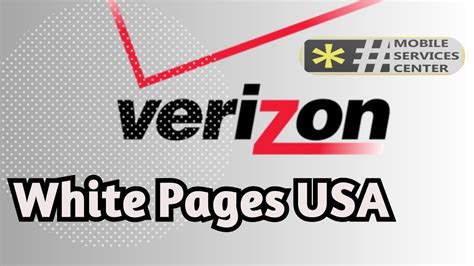 MOBILE SERVICES CENTER

verizon

White Pages USA